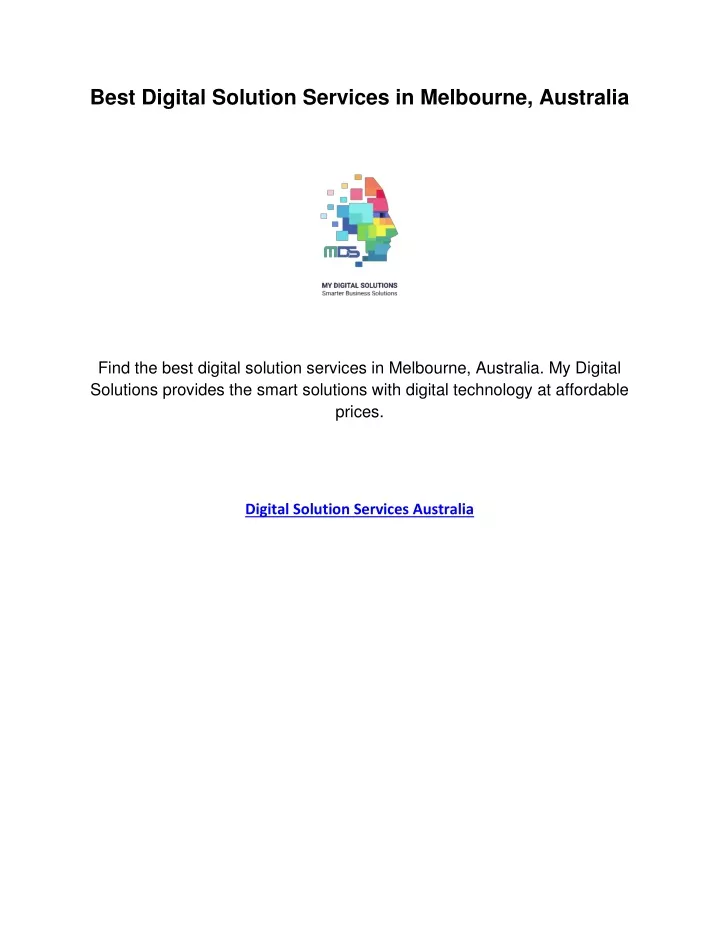 Best Digital Solution Services in Melbourne, Australia

MDS

MY DIGITAL SOLUTIONS
Smarter Business Solutions

Find the best digital solution services in Melbourne, Australia. My Digital Solutions provides the smart solutions with digital technology at affordable prices.

Digital Solution Services Australia